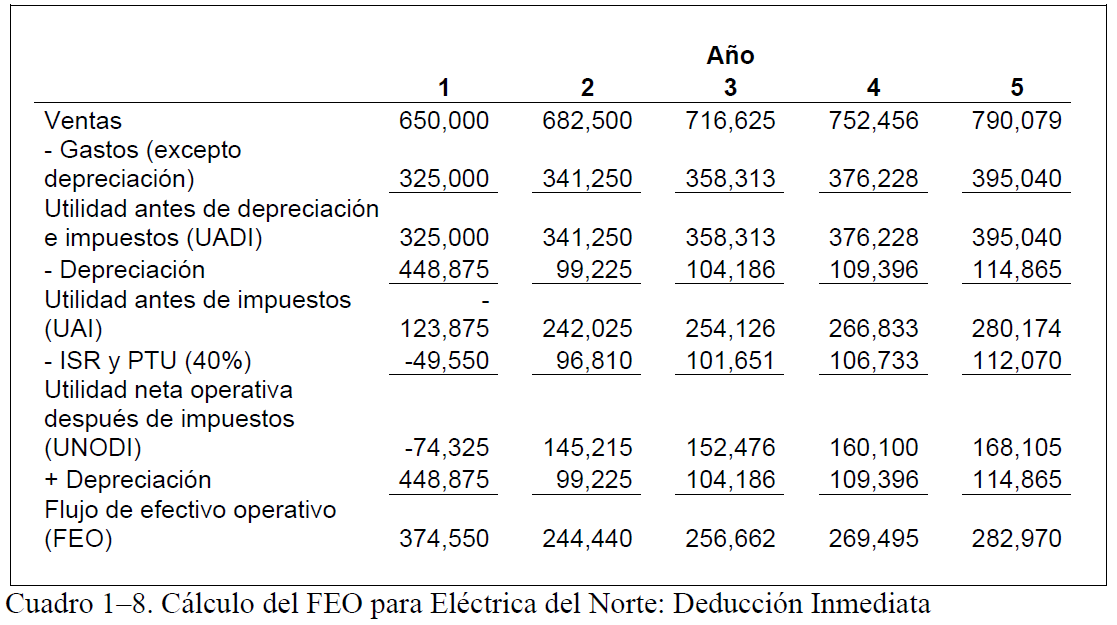 | | Año | | | | |
|---|---|---|---|---|---|
| | 1 | 2 | 3 | 4 | 5 |
| Ventas | 650,000 | 682,500 | 716,625 | 752,456 | 790,079 |
| - Gastos (excepto depreciación) | 325,000 | 341,250 | 358,313 | 376,228 | 395,040 |
| Utilidad antes de depreciación e impuestos (UADI) | 325,000 | 341,250 | 358,313 | 376,228 | 395,040 |
| - Depreciación | 448,875 | 99,225 | 104,186 | 109,396 | 114,865 |
| Utilidad antes de impuestos (UAI) | - 123,875 | 242,025 | 254,126 | 266,833 | 280,174 |
| - ISR y PTU (40%) | -49,550 | 96,810 | 101,651 | 106,733 | 112,070 |
| Utilidad neta operativa después de impuestos (UNODI) | -74,325 | 145,215 | 152,476 | 160,100 | 168,105 |
| + Depreciación | 448,875 | 99,225 | 104,186 | 109,396 | 114,865 |
| Flujo de efectivo operativo (FEO) | 374,550 | 244,440 | 256,662 | 269,495 | 282,970 |

Cuadro 1–8. Cálculo del FEO para Eléctrica del Norte: Deducción Inmediata